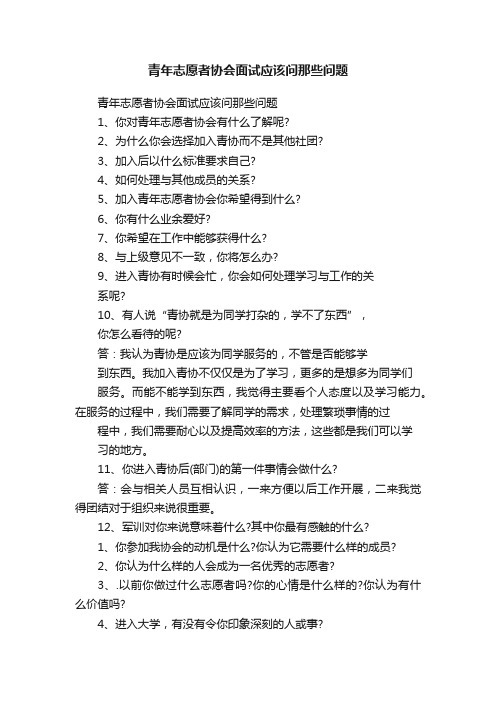 青年志愿者协会面试应该问那些问题

青年志愿者协会面试应该问那些问题

1、你对青年志愿者协会有什么了解呢?

2、为什么你会选择加入青协而不是其他社团?

3、加入后以什么标准要求自己?

4、如何处理与其他成员的关系?

5、加入青年志愿者协会你希望得到什么?

6、你有什么业余爱好?

7、你希望在工作中能够获得什么?

8、与上级意见不一致，你将怎么办?

9、进入青协有时候会忙，你会如何处理学习与工作的关系呢?

10、有人说“青协就是为同学打杂的，学不了东西”，你怎么看待的呢?

答：我认为青协是应该为同学服务的，不管是否能够学到东西。我加入青协不仅仅是为了学习，更多的是想多为同学们服务。而能不能学到东西，我觉得主要看个人态度以及学习能力。在服务的过程中，我们需要了解同学的需求，处理繁琐事情的过程中，我们需要耐心以及提高效率的方法，这些都是我们可以学习的地方。

11、你进入青协后(部门)的第一件事情会做什么?

答：会与相关人员互相认识，一来方便以后工作开展，二来我觉得团结对于组织来说很重要。

12、军训对你来说意味着什么?其中你最有感触的什么?

1、你参加我协会的动机是什么?你认为它需要什么样的成员?

2、你认为什么样的人会成为一名优秀的志愿者?

3、.以前你做过什么志愿者吗?你的心情是什么样的?你认为有什么价值吗?

4、进入大学，有没有令你印象深刻的人或事?